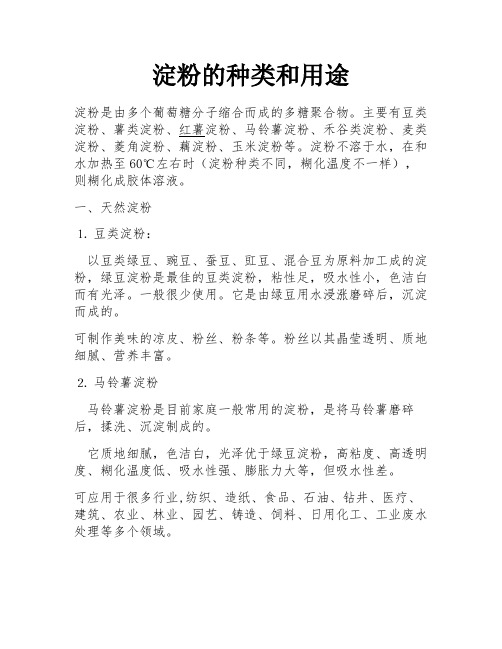 淀粉的种类和用途

淀粉是由多个葡萄糖分子缩合而成的多糖聚合物。主要有豆类淀粉、薯类淀粉、红薯淀粉、马铃薯淀粉、禾谷类淀粉、麦类淀粉、菱角淀粉、藕淀粉、玉米淀粉等。淀粉不溶于水，在和水加热至60℃左右时（淀粉种类不同，糊化温度不一样），则糊化成胶体溶液。

一、天然淀粉

1. 豆类淀粉：

以豆类绿豆、豌豆、蚕豆、豇豆、混合豆为原料加工成的淀粉，绿豆淀粉是最佳的豆类淀粉，粘性足，吸水性小，色洁白而有光泽。一般很少使用。它是由绿豆用水浸涨磨碎后，沉淀而成的。

可制作美味的凉皮、粉丝、粉条等。粉丝以其晶莹透明、质地细腻、营养丰富。

2. 马铃薯淀粉

马铃薯淀粉是目前家庭一般常用的淀粉，是将马铃薯磨碎后，揉洗、沉淀制成的。

它质地细腻，色洁白，光泽优于绿豆淀粉，高粘度、高透明度、糊化温度低、吸水性强、膨胀力大等，但吸水性差。

可应用于很多行业,纺织、造纸、食品、石油、钻井、医疗、建筑、农业、林业、园艺、铸造、饲料、日用化工、工业废水处理等多个领域。